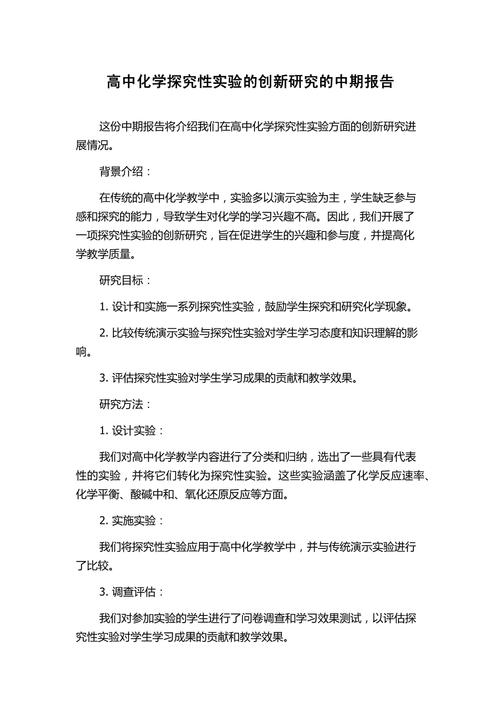 高中化学探究性实验的创新研究的中期报告

这份中期报告将介绍我们在高中化学探究性实验方面的创新研究进展情况。

背景介绍：

在传统的高中化学教学中，实验多以演示实验为主，学生缺乏参与感和探究的能力，导致学生对化学的学习兴趣不高。因此，我们开展了一项探究性实验的创新研究，旨在促进学生的兴趣和参与度，并提高化学教学质量。

研究目标：

1. 设计和实施一系列探究性实验，鼓励学生探究和研究化学现象。

2. 比较传统演示实验与探究性实验对学生学习态度和知识理解的影响。

3. 评估探究性实验对学生学习成果的贡献和教学效果。

研究方法：

1. 设计实验：

我们对高中化学教学内容进行了分类和归纳，选出了一些具有代表性的实验，并将它们转化为探究性实验。这些实验涵盖了化学反应速率、化学平衡、酸碱中和、氧化还原反应等方面。

2. 实施实验：

我们将探究性实验应用于高中化学教学中，并与传统演示实验进行了比较。

3. 调查评估：

我们对参加实验的学生进行了问卷调查和学习效果测试，以评估探究性实验对学生学习成果的贡献和教学效果。